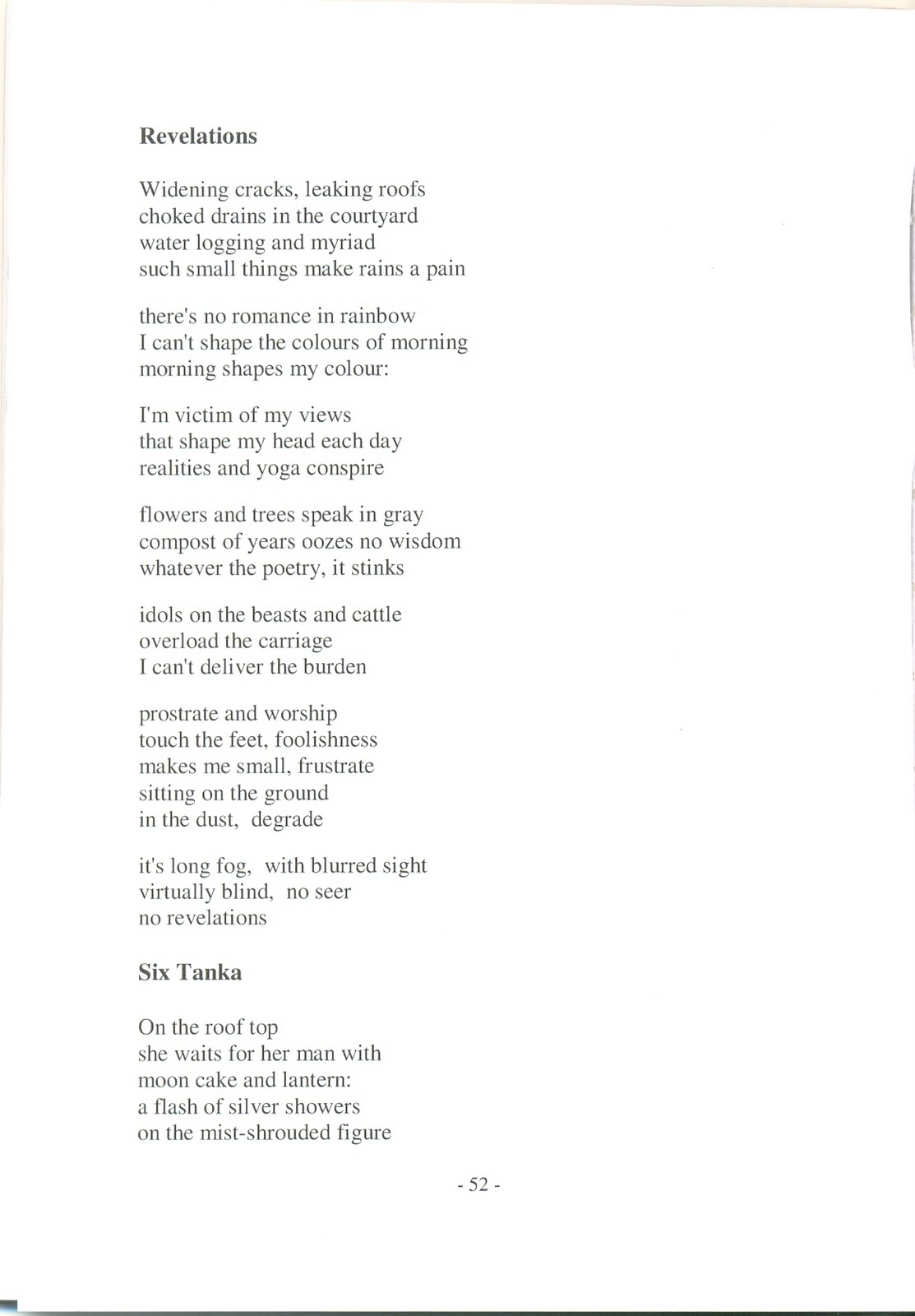 Revelations

Widening cracks, leaking roofs
choked drains in the courtyard
water logging and myriad
such small things make rains a pain

there's no romance in rainbow
I can't shape the colours of morning
morning shapes my colour:

I'm victim of my views
that shape my head each day
realities and yoga conspire

flowers and trees speak in gray
compost of years oozes no wisdom
whatever the poetry, it stinks

idols on the beasts and cattle
overload the carriage
I can't deliver the burden

prostrate and worship
touch the feet, foolishness
makes me small, frustrate
sitting on the ground
in the dust, degrade

it's long fog, with blurred sight
virtually blind, no seer
no revelations

Six Tanka

On the roof top
she waits for her man with
moon cake and lantern:
a flash of silver showers
on the mist-shrouded figure

- 52 -